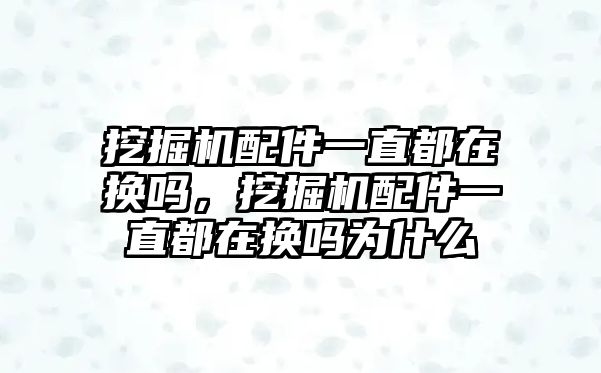 挖掘机配件一直都在换吗，挖掘机配件一直都在换吗为什么